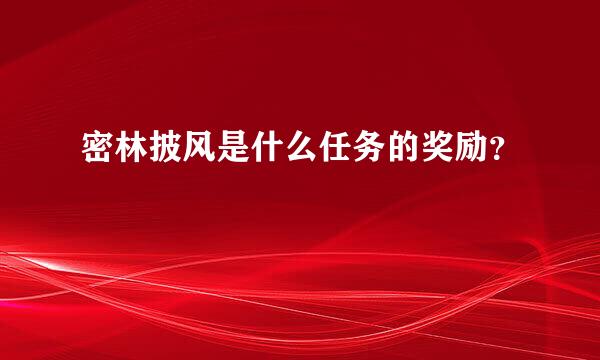 密林披风是什么任务的奖励?